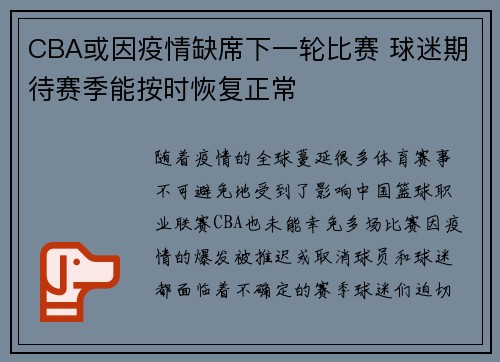 CBA或因疫情缺席下一轮比赛 球迷期待赛季能按时恢复正常

随着疫情的全球蔓延很多体育赛事不可避免地受到了影响中国篮球职业联赛CBA也未能幸免多场比赛因疫情的爆发被推迟或取消球员和球迷都面临着不确定的赛季球迷们迫切